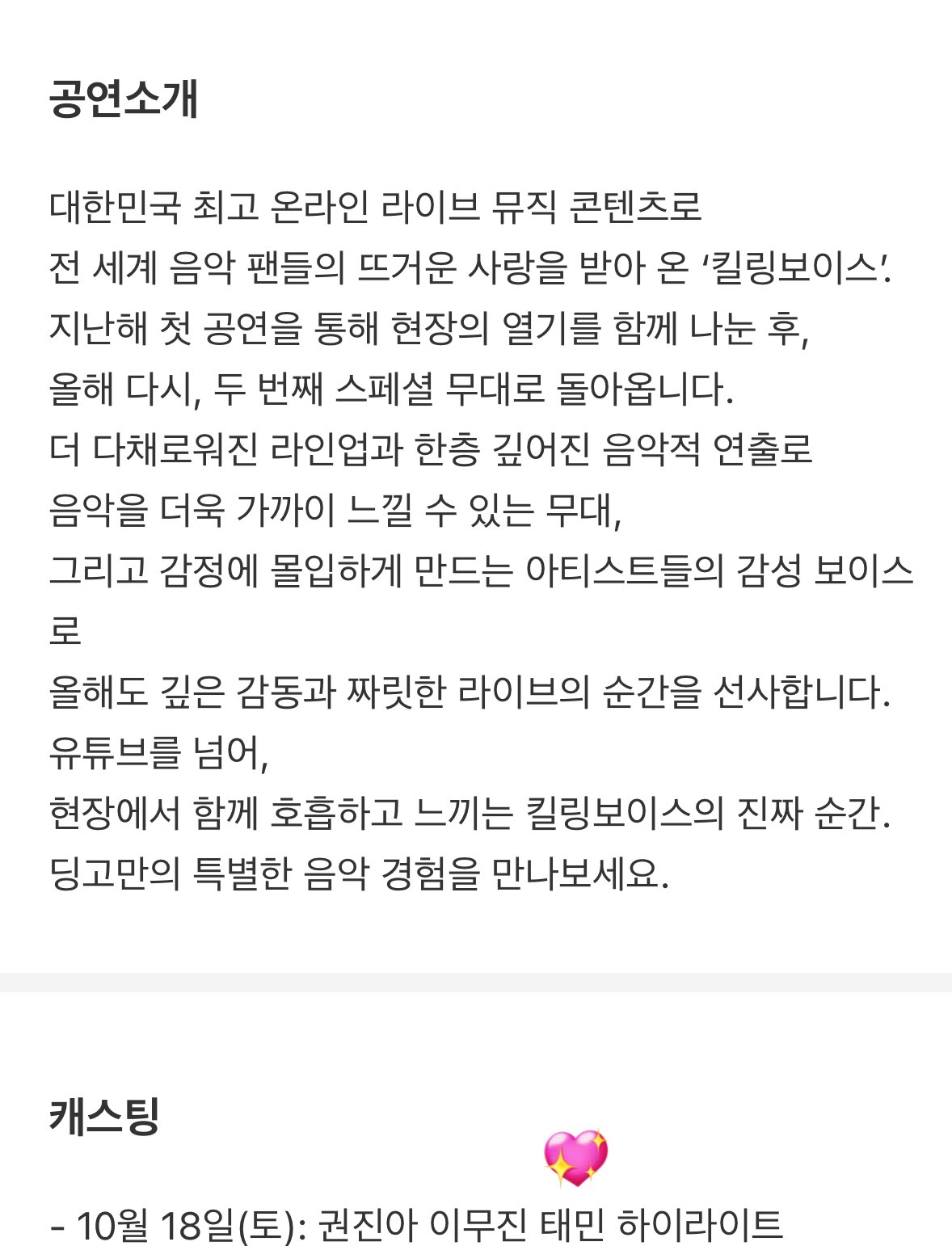 공연소개

대한민국 최고 온라인 라이브 뮤직 콘텐츠로
전 세계 음악 팬들의 뜨거운 사랑을 받아 온 ‘킬링보이스’.
지난해 첫 공연을 통해 현장의 열기를 함께 나눈 후,
올해 다시, 두 번째 스페셜 무대로 돌아옵니다.
더 다채로워진 라인업과 한층 깊어진 음악적 연출로
음악을 더욱 가까이 느낄 수 있는 무대,
그리고 감정에 몰입하게 만드는 아티스트들의 감성 보이스로
올해도 깊은 감동과 짜릿한 라이브의 순간을 선사합니다.
유튜브를 넘어,
현장에서 함께 호흡하고 느끼는 킬링보이스의 진짜 순간.
딩고만의 특별한 음악 경험을 만나보세요.

캐스팅

- 10월 18일(토): 권진아 이무진 태민 하이라이트